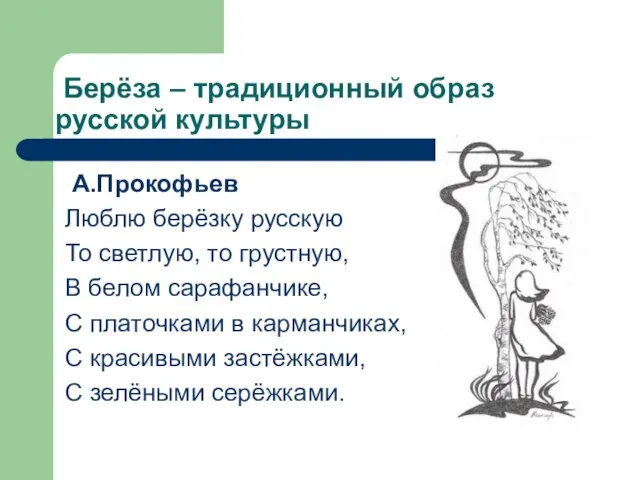 Берёза – традиционный образ русской культуры

А.Прокофьев

Люблю берёзку русскую
То светлую, то грустную,
В белом сарафанчике,
С платочками в карманчиках,
С красивыми застёжками,
С зелёными серёжками.